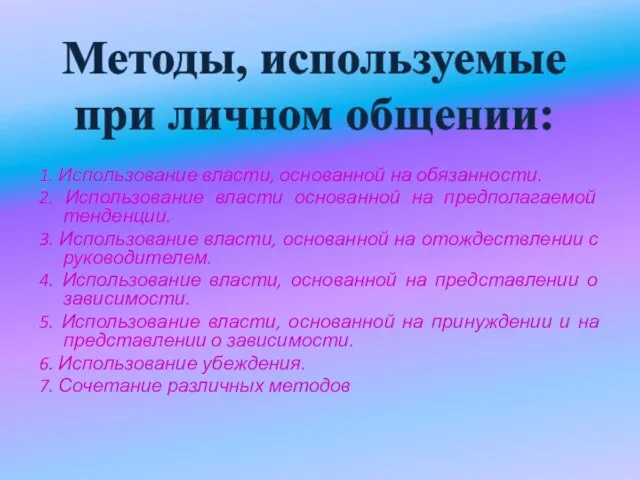 Методы, используемые при личном общении:

1. Использование власти, основанной на обязанности.
2. Использование власти основанной на предполагаемой тенденции.
3. Использование власти, основанной на отождествлении с руководителем.
4. Использование власти, основанной на представлении о зависимости.
5. Использование власти, основанной на принуждении и на представлении о зависимости.
6. Использование убеждения.
7. Сочетание различных методов